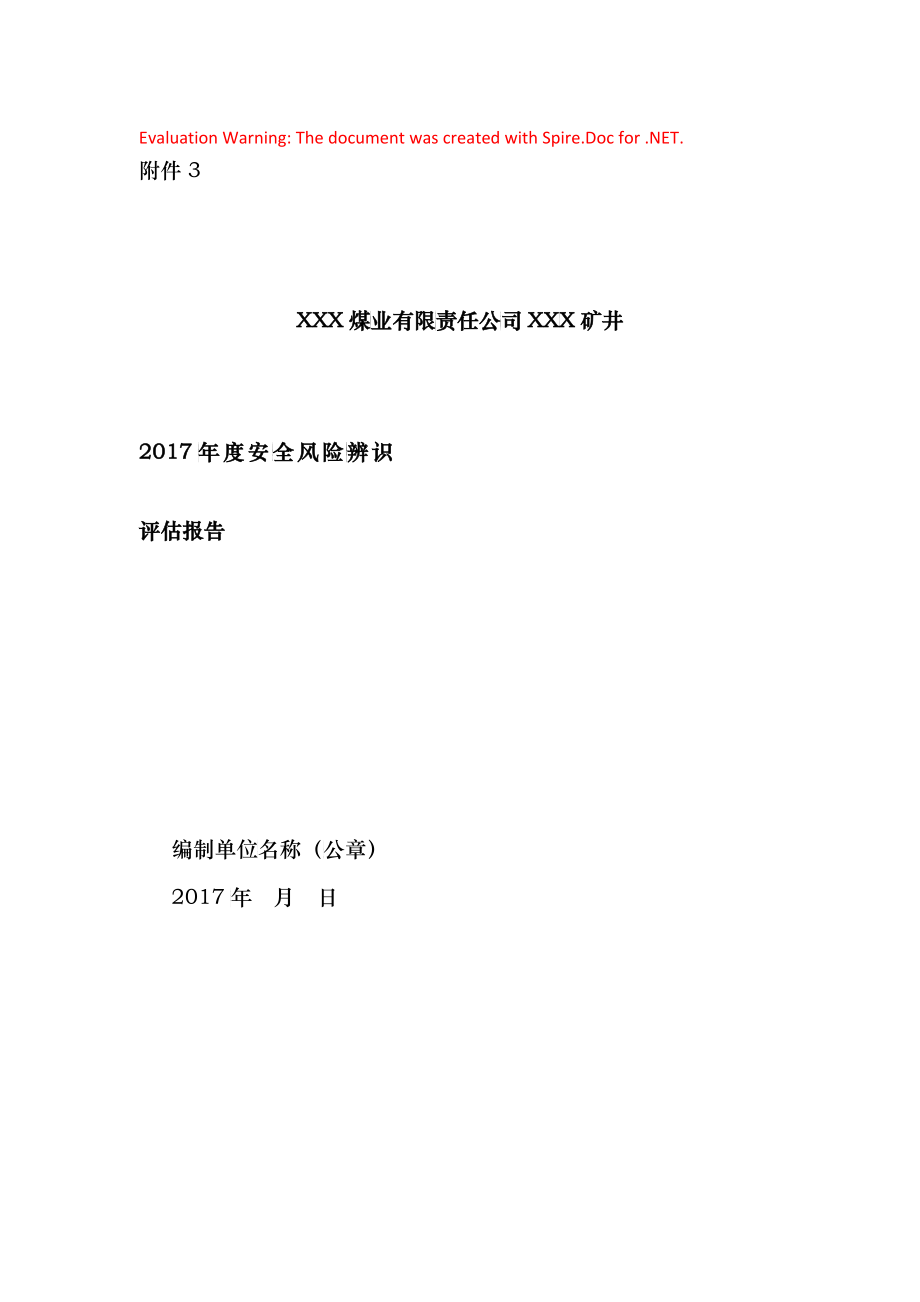 Evaluation Warning: The document was created with Spire.Doc for .NET.
附件 3

XXX 煤业有限责任公司 XXX 矿井

2017 年度安全风险辨识

评估报告

编制单位名称（公章）

2017 年　月　日